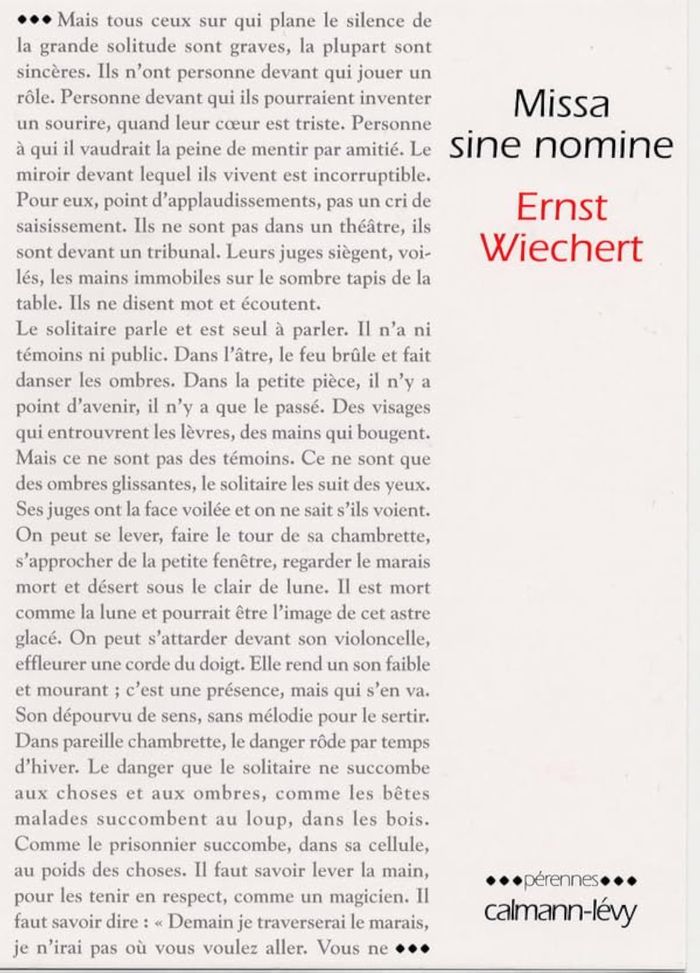 ••• Mais tous ceux sur qui plane le silence de la grande solitude sont graves, la plupart sont sincères. Ils n'ont personne devant qui jouer un rôle. Personne devant qui ils pourraient inventer un sourire, quand leur cœur est triste. Personne à qui il vaudrait la peine de mentir par amitié. Le miroir devant lequel ils vivent est incorruptible. Pour eux, point d'applaudissements, pas un cri de saisissement. Ils ne sont pas dans un théâtre, ils sont devant un tribunal. Leurs juges siègent, voilés, les mains immobiles sur le sombre tapis de la table. Ils ne disent mot et écoutent.

Le solitaire parle et est seul à parler. Il n'a ni témoins ni public. Dans l'âtre, le feu brûle et fait danser les ombres. Dans la petite pièce, il n'y a point d'avenir, il n'y a que le passé. Des visages qui entrouvrent les lèvres, des mains qui bougent. Mais ce ne sont pas des témoins. Ce ne sont que des ombres glissantes, le solitaire les suit des yeux. Ses juges ont la face voilée et on ne sait s'ils voient. On peut se lever, faire le tour de sa chambrette, s'approcher de la petite fenêtre, regarder le marais mort et désert sous le clair de lune. Il est mort comme la lune et pourrait être l'image de cet astre glacé. On peut s'attarder devant son violoncelle, effleurer une corde du doigt. Elle rend un son faible et mourant ; c'est une présence, mais qui s'en va. Son dépourvu de sens, sans mélodie pour le sertir. Dans pareille chambrette, le danger rôde par temps d'hiver. Le danger que le solitaire ne succombe aux choses et aux ombres, comme les bêtes malades succombent au loup, dans les bois. Comme le prisonnier succombe, dans sa cellule, au poids des choses. Il faut savoir lever la main, pour les tenir en respect, comme un magicien. Il faut savoir dire : « Demain je traverserai le marais, je n'irai pas où vous voulez aller. Vous ne •••

Missa
sine nomine

Ernst
Wiechert

•••pérennes•••
calmann-lévy